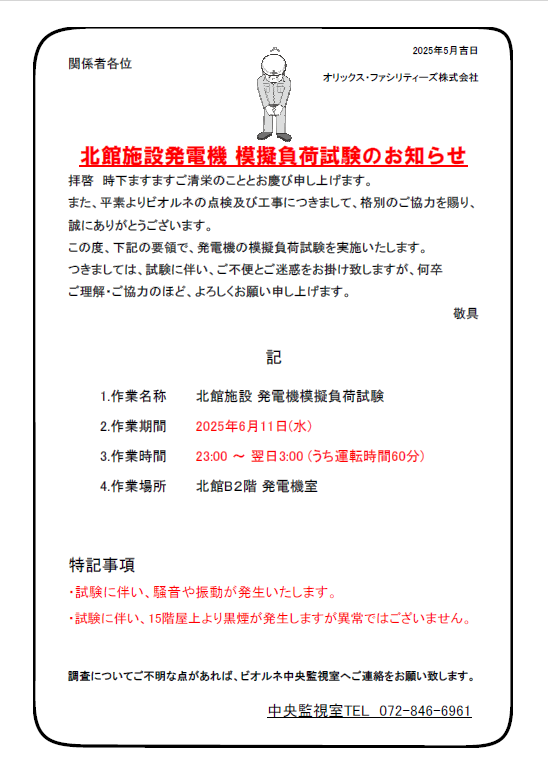 関係者各位

2025年5月吉日

オリックス・ファシリティーズ株式会社

北館施設発電機 模擬負荷試験のお知らせ

拝啓　時下ますますご清栄のこととお慶び申し上げます。
また、平素よりビオルネの点検及び工事につきまして、格別のご協力を賜り、誠にありがとうございます。
この度、下記の要領で、発電機の模擬負荷試験を実施いたします。
つきましては、試験に伴い、ご不便とご迷惑をお掛け致しますが、何卒ご理解・ご協力のほど、よろしくお願い申し上げます。

敬具

記

1.作業名称　北館施設 発電機模擬負荷試験
2.作業期間　2025年6月11日(水)
3.作業時間　23:00 ～ 翌日3:00 (うち運転時間60分)
4.作業場所　北館B2階 発電機室

特記事項
・試験に伴い、騒音や振動が発生いたします。
・試験に伴い、15階屋上より黒煙が発生しますが異常ではございません。

調査についてご不明な点があれば、ビオルネ中央監視室へご連絡をお願い致します。

中央監視室TEL　072-846-6961